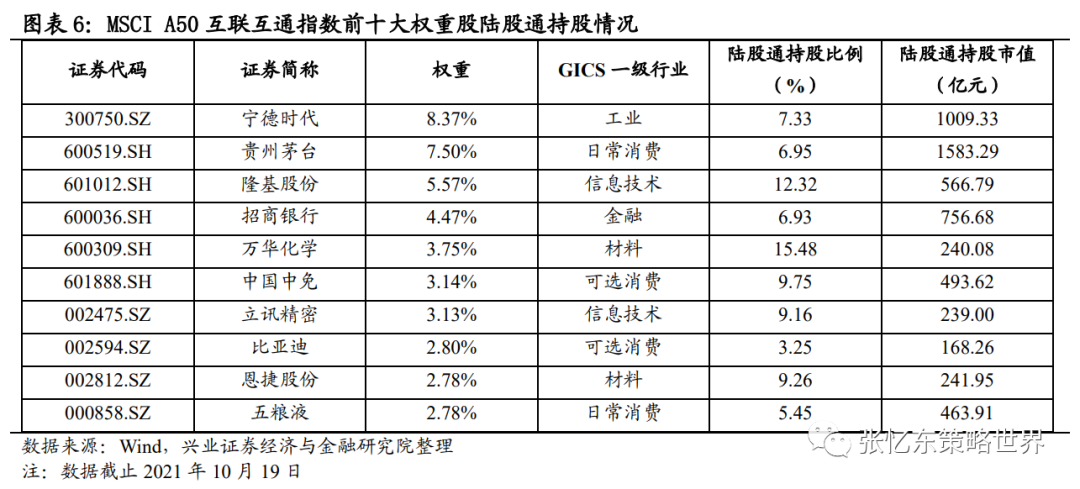 图表 6：MSCI A50 互联互通指数前十大权重股陆股通持股情况

| 证券代码 | 证券简称 | 权重 | GICS 一级行业 | 陆股通持股比例（%） | 陆股通持股市值（亿元） |
|---|---|---|---|---|---|
| 300750.SZ | 宁德时代 | 8.37% | 工业 | 7.33 | 1009.33 |
| 600519.SH | 贵州茅台 | 7.50% | 日常消费 | 6.95 | 1583.29 |
| 601012.SH | 隆基股份 | 5.57% | 信息技术 | 12.32 | 566.79 |
| 600036.SH | 招商银行 | 4.47% | 金融 | 6.93 | 756.68 |
| 600309.SH | 万华化学 | 3.75% | 材料 | 15.48 | 240.08 |
| 601888.SH | 中国中免 | 3.14% | 可选消费 | 9.75 | 493.62 |
| 002475.SZ | 立讯精密 | 3.13% | 信息技术 | 9.16 | 239.00 |
| 002594.SZ | 比亚迪 | 2.80% | 可选消费 | 3.25 | 168.26 |
| 002812.SZ | 恩捷股份 | 2.78% | 材料 | 9.26 | 241.95 |
| 000858.SZ | 五粮液 | 2.78% | 日常消费 | 5.45 | 463.91 |

数据来源：Wind，兴业证券经济与金融研究院整理
注：数据截止 2021 年 10 月 19 日

张忆东策略世界